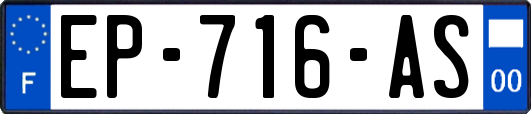 F
EP-716-AS
00